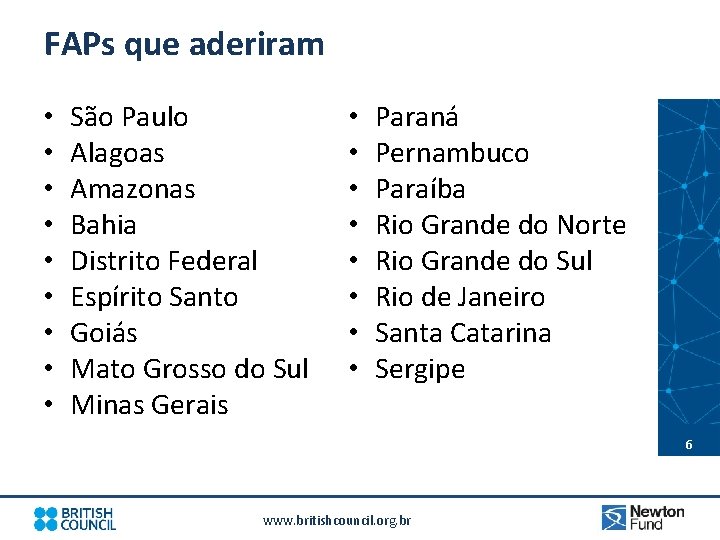 FAPs que aderiram

• São Paulo
• Alagoas
• Amazonas
• Bahia
• Distrito Federal
• Espírito Santo
• Goiás
• Mato Grosso do Sul
• Minas Gerais

• Paraná
• Pernambuco
• Paraíba
• Rio Grande do Norte
• Rio Grande do Sul
• Rio de Janeiro
• Santa Catarina
• Sergipe

6

BRITISH COUNCIL

www.britishcouncil.org.br

Newton Fund